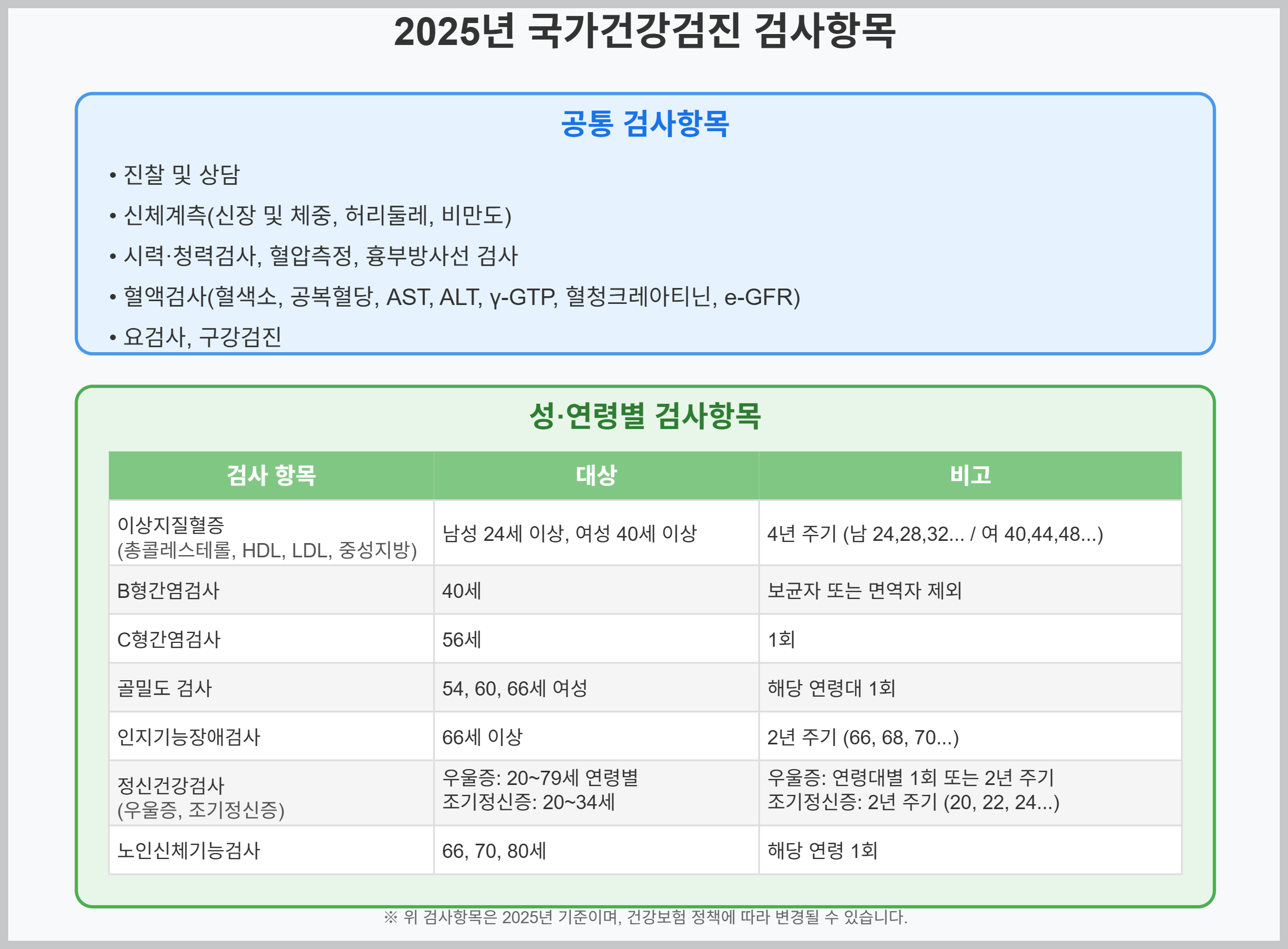 2025년 국가건강검진 검사항목

공통 검사항목

• 진찰 및 상담
• 신체계측(신장 및 체중, 허리둘레, 비만도)
• 시력·청력검사, 혈압측정, 흉부방사선 검사
• 혈액검사(혈색소, 공복혈당, AST, ALT, γ-GTP, 혈청크레아티닌, e-GFR)
• 요검사, 구강검진

성·연령별 검사항목

| 검사 항목 | 대상 | 비고 |
|---|---|---|
| 이상지질혈증 (총콜레스테롤, HDL, LDL, 중성지방) | 남성 24세 이상, 여성 40세 이상 | 4년 주기 (남 24,28,32... / 여 40,44,48...) |
| B형간염검사 | 40세 | 보균자 또는 면역자 제외 |
| C형간염검사 | 56세 | 1회 |
| 골밀도 검사 | 54, 60, 66세 여성 | 해당 연령대 1회 |
| 인지기능장애검사 | 66세 이상 | 2년 주기 (66, 68, 70...) |
| 정신건강검사 (우울증, 조기정신증) | 우울증: 20~79세 연령별 조기정신증: 20~34세 | 우울증: 연령대별 1회 또는 2년 주기 조기정신증: 2년 주기 (20, 22, 24...) |
| 노인신체기능검사 | 66, 70, 80세 | 해당 연령 1회 |

※ 위 검사항목은 2025년 기준이며, 건강보험 정책에 따라 변경될 수 있습니다.